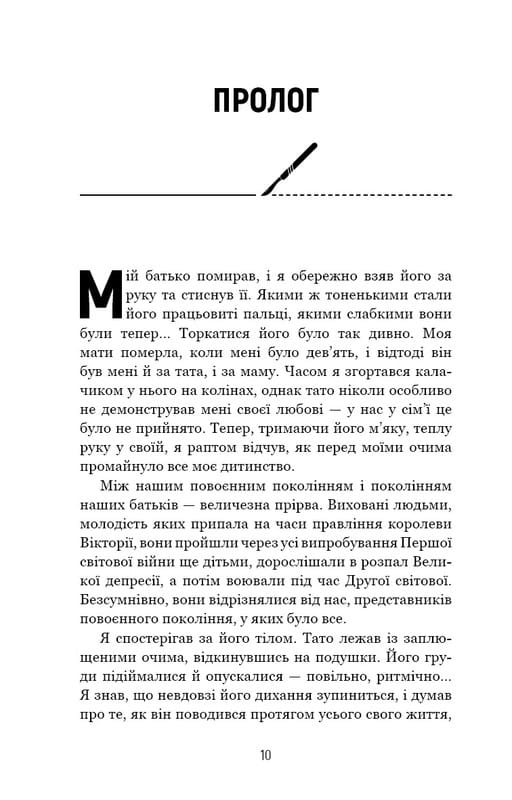 ПРОЛОГ

Мій батько помирав, і я обережно взяв його за руку та стиснув її. Якими ж тоненькими стали його працьовиті пальці, якими слабкими вони були тепер... Торкатися його було так дивно. Моя мати померла, коли мені було дев'ять, і відтоді він був мені й за тата, і за маму. Часом я згортався калачиком у нього на колінах, однак тато ніколи особливо не демонстрував мені своєї любові — у нас у сім'ї це було не прийнято. Тепер, тримаючи його м'яку, теплу руку у своїй, я раптом відчув, як перед моїми очима промайнуло все моє дитинство.

Між нашим повоєнним поколінням і поколінням наших батьків — величезна прірва. Виховані людьми, молодість яких припала на часи правління королеви Вікторії, вони пройшли через усі випробування Першої світової війни ще дітьми, дорослішали в розпал Великої депресії, а потім воювали під час Другої світової. Безсумнівно, вони відрізнялися від нас, представників повоєнного покоління, у яких було все.

Я спостерігав за його тілом. Тато лежав із заплющеними очима, відкинувшись на подушки. Його груди підіймалися й опускалися — повільно, ритмічно... Я знав, що невдовзі його дихання зупиниться, і думав про те, як він поводився протягом усього свого життя,

10